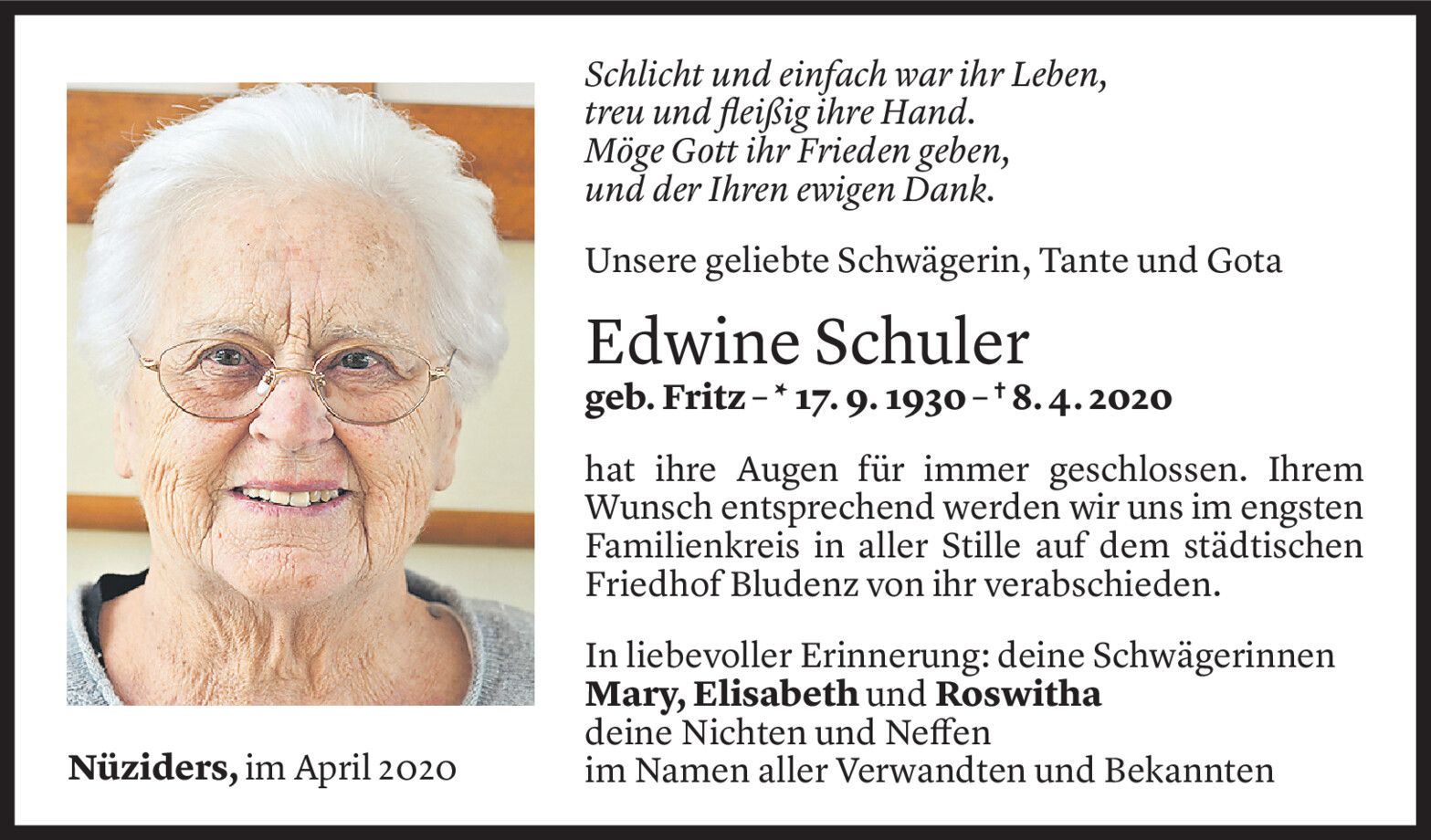 Schlicht und einfach war ihr Leben,
treu und fleißig ihre Hand.
Möge Gott ihr Frieden geben,
und der Ihren ewigen Dank.

Unsere geliebte Schwägerin, Tante und Gota

Edwine Schuler

geb. Fritz – * 17. 9. 1930 – † 8. 4. 2020

hat ihre Augen für immer geschlossen. Ihrem Wunsch entsprechend werden wir uns im engsten Familienkreis in aller Stille auf dem städtischen Friedhof Bludenz von ihr verabschieden.

In liebevoller Erinnerung: deine Schwägerinnen
Mary, Elisabeth und Roswitha
deine Nichten und Neffen
im Namen aller Verwandten und Bekannten

Nüziders, im April 2020